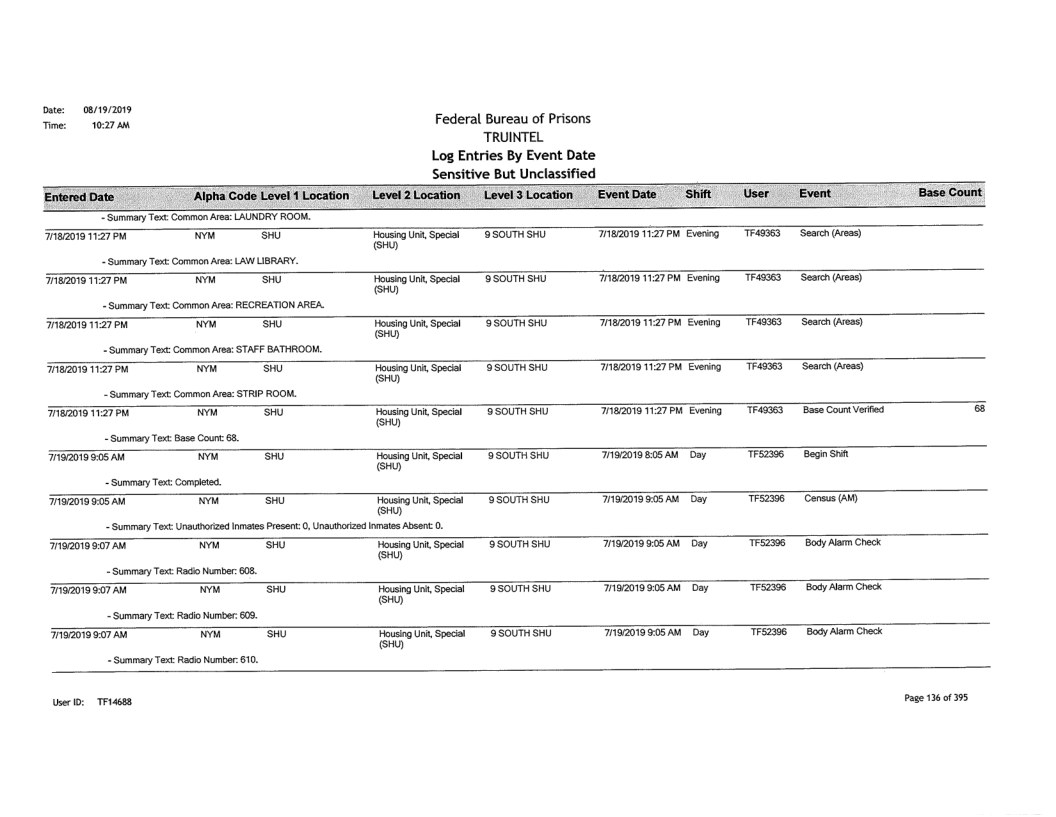 Date: 08/19/2019
Time: 10:27 AM

Federal Bureau of Prisons
TRUINTEL
Log Entries By Event Date
Sensitive But Unclassified

| Entered Date | Alpha Code | Level 1 Location | Level 2 Location | Level 3 Location | Event Date | Shift | User | Event | Base Count |
|---|---|---|---|---|---|---|---|---|---|
| - Summary Text: Common Area: LAUNDRY ROOM. | | | | | | | | | |
| 7/18/2019 11:27 PM | NYM | SHU | Housing Unit, Special (SHU) | 9 SOUTH SHU | 7/18/2019 11:27 PM | Evening | TF49363 | Search (Areas) | |
| - Summary Text: Common Area: LAW LIBRARY. | | | | | | | | | |
| 7/18/2019 11:27 PM | NYM | SHU | Housing Unit, Special (SHU) | 9 SOUTH SHU | 7/18/2019 11:27 PM | Evening | TF49363 | Search (Areas) | |
| - Summary Text: Common Area: RECREATION AREA. | | | | | | | | | |
| 7/18/2019 11:27 PM | NYM | SHU | Housing Unit, Special (SHU) | 9 SOUTH SHU | 7/18/2019 11:27 PM | Evening | TF49363 | Search (Areas) | |
| - Summary Text: Common Area: STAFF BATHROOM. | | | | | | | | | |
| 7/18/2019 11:27 PM | NYM | SHU | Housing Unit, Special (SHU) | 9 SOUTH SHU | 7/18/2019 11:27 PM | Evening | TF49363 | Search (Areas) | |
| - Summary Text: Common Area: STRIP ROOM. | | | | | | | | | |
| 7/18/2019 11:27 PM | NYM | SHU | Housing Unit, Special (SHU) | 9 SOUTH SHU | 7/18/2019 11:27 PM | Evening | TF49363 | Base Count Verified | 68 |
| - Summary Text: Base Count: 68. | | | | | | | | | |
| 7/19/2019 9:05 AM | NYM | SHU | Housing Unit, Special (SHU) | 9 SOUTH SHU | 7/19/2019 8:05 AM | Day | TF52396 | Begin Shift | |
| - Summary Text: Completed. | | | | | | | | | |
| 7/19/2019 9:05 AM | NYM | SHU | Housing Unit, Special (SHU) | 9 SOUTH SHU | 7/19/2019 9:05 AM | Day | TF52396 | Census (AM) | |
| - Summary Text: Unauthorized Inmates Present: 0, Unauthorized Inmates Absent: 0. | | | | | | | | | |
| 7/19/2019 9:07 AM | NYM | SHU | Housing Unit, Special (SHU) | 9 SOUTH SHU | 7/19/2019 9:05 AM | Day | TF52396 | Body Alarm Check | |
| - Summary Text: Radio Number: 608. | | | | | | | | | |
| 7/19/2019 9:07 AM | NYM | SHU | Housing Unit, Special (SHU) | 9 SOUTH SHU | 7/19/2019 9:05 AM | Day | TF52396 | Body Alarm Check | |
| - Summary Text: Radio Number: 609. | | | | | | | | | |
| 7/19/2019 9:07 AM | NYM | SHU | Housing Unit, Special (SHU) | 9 SOUTH SHU | 7/19/2019 9:05 AM | Day | TF52396 | Body Alarm Check | |
| - Summary Text: Radio Number: 610. | | | | | | | | | |

User ID: TF14688

Page 136 of 395